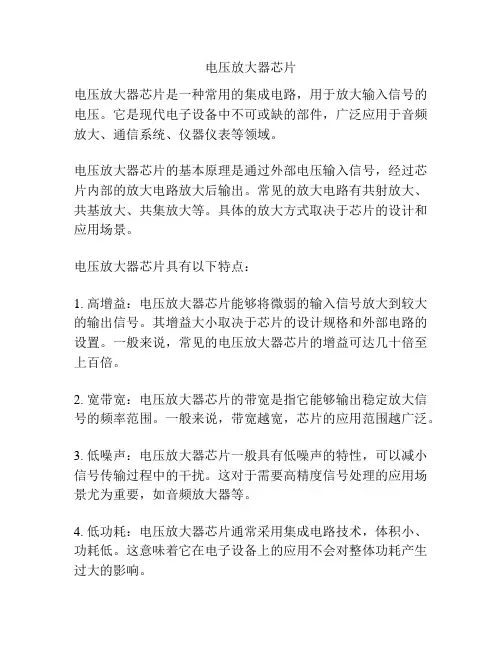 电压放大器芯片

电压放大器芯片是一种常用的集成电路，用于放大输入信号的电压。它是现代电子设备中不可或缺的部件，广泛应用于音频放大、通信系统、仪器仪表等领域。

电压放大器芯片的基本原理是通过外部电压输入信号，经过芯片内部的放大电路放大后输出。常见的放大电路有共射放大、共基放大、共集放大等。具体的放大方式取决于芯片的设计和应用场景。

电压放大器芯片具有以下特点：

1. 高增益：电压放大器芯片能够将微弱的输入信号放大到较大的输出信号。其增益大小取决于芯片的设计规格和外部电路的设置。一般来说，常见的电压放大器芯片的增益可达几十倍至上百倍。

2. 宽带宽：电压放大器芯片的带宽是指它能够输出稳定放大信号的频率范围。一般来说，带宽越宽，芯片的应用范围越广泛。

3. 低噪声：电压放大器芯片一般具有低噪声的特性，可以减小信号传输过程中的干扰。这对于需要高精度信号处理的应用场景尤为重要，如音频放大器等。

4. 低功耗：电压放大器芯片通常采用集成电路技术，体积小、功耗低。这意味着它在电子设备上的应用不会对整体功耗产生过大的影响。